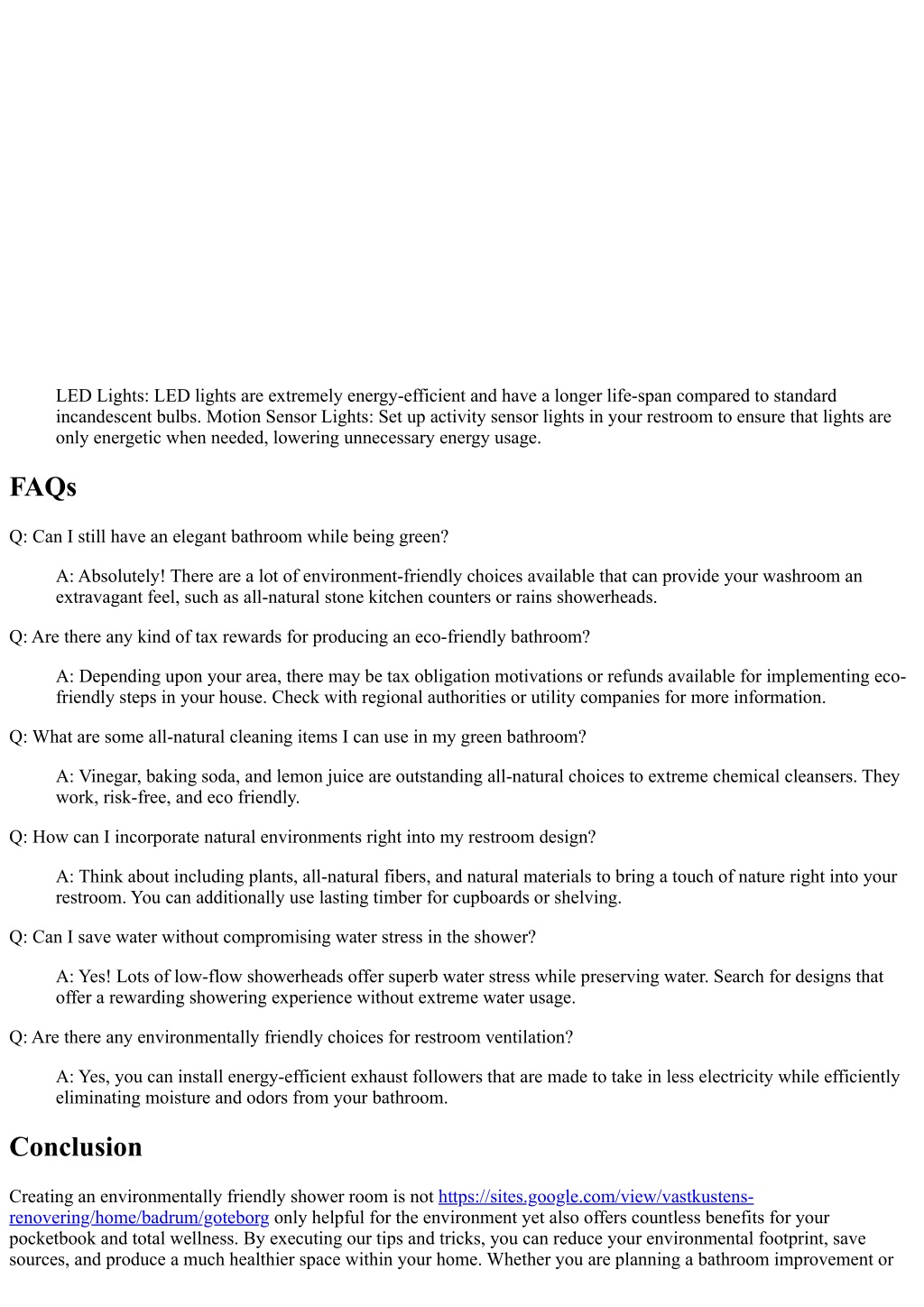 LED Lights: LED lights are extremely energy-efficient and have a longer life-span compared to standard incandescent bulbs. Motion Sensor Lights: Set up activity sensor lights in your restroom to ensure that lights are only energetic when needed, lowering unnecessary energy usage.

FAQs

Q: Can I still have an elegant bathroom while being green?

A: Absolutely! There are a lot of environment-friendly choices available that can provide your washroom an extravagant feel, such as all-natural stone kitchen counters or rains showerheads.

Q: Are there any kind of tax rewards for producing an eco-friendly bathroom?

A: Depending upon your area, there may be tax obligation motivations or refunds available for implementing eco-friendly steps in your house. Check with regional authorities or utility companies for more information.

Q: What are some all-natural cleaning items I can use in my green bathroom?

A: Vinegar, baking soda, and lemon juice are outstanding all-natural choices to extreme chemical cleansers. They work, risk-free, and eco friendly.

Q: How can I incorporate natural environments right into my restroom design?

A: Think about including plants, all-natural fibers, and natural materials to bring a touch of nature right into your restroom. You can additionally use lasting timber for cupboards or shelving.

Q: Can I save water without compromising water stress in the shower?

A: Yes! Lots of low-flow showerheads offer superb water stress while preserving water. Search for designs that offer a rewarding showering experience without extreme water usage.

Q: Are there any environmentally friendly choices for restroom ventilation?

A: Yes, you can install energy-efficient exhaust followers that are made to take in less electricity while efficiently eliminating moisture and odors from your bathroom.

Conclusion

Creating an environmentally friendly shower room is not https://sites.google.com/view/vastkustens-renovering/home/badrum/goteborg only helpful for the environment yet also offers countless benefits for your pocketbook and total wellness. By executing our tips and tricks, you can reduce your environmental footprint, save sources, and produce a much healthier space within your home. Whether you are planning a bathroom improvement or